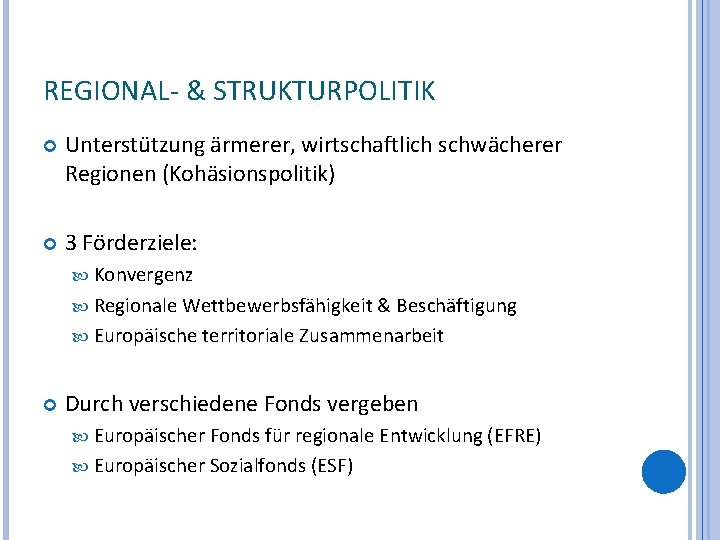 REGIONAL- & STRUKTURPOLITIK

Unterstützung ärmerer, wirtschaftlich schwächerer Regionen (Kohäsionspolitik)

3 Förderziele:
Konvergenz
Regionale Wettbewerbsfähigkeit & Beschäftigung
Europäische territoriale Zusammenarbeit

Durch verschiedene Fonds vergeben
Europäischer Fonds für regionale Entwicklung (EFRE)
Europäischer Sozialfonds (ESF)